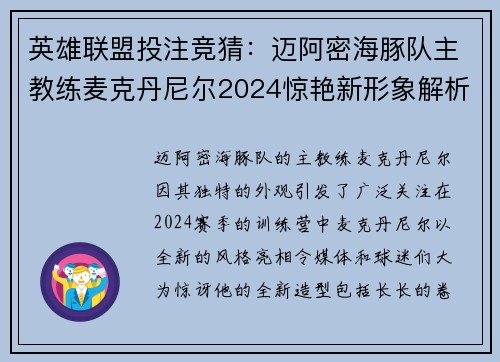 英雄联盟投注竞猜：迈阿密海豚队主教练麦克丹尼尔2024惊艳新形象解析

迈阿密海豚队的主教练麦克丹尼尔因其独特的外观引发了广泛关注在2024赛季的训练营中麦克丹尼尔以全新的风格亮相令媒体和球迷们大为惊讶他的全新造型包括长长的卷